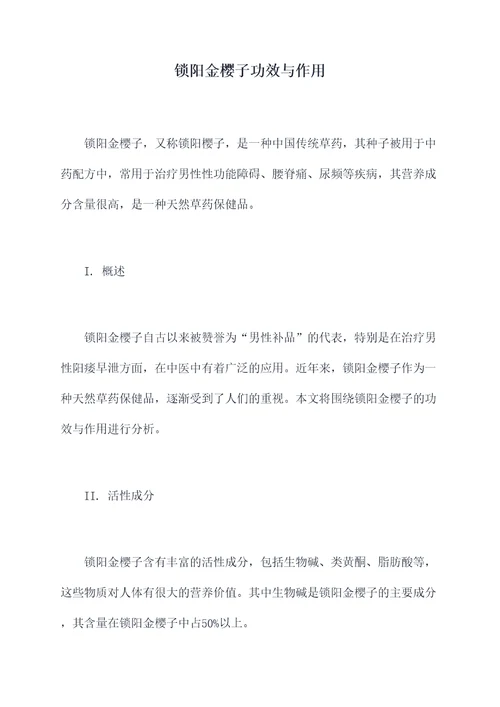 锁阳金樱子功效与作用

锁阳金樱子，又称锁阳樱子，是一种中国传统草药，其种子被用于中药配方中，常用于治疗男性性功能障碍、腰脊痛、尿频等疾病，其营养成分含量很高，是一种天然草药保健品。

I. 概述

锁阳金樱子自古以来被赞誉为“男性补品”的代表，特别是在治疗男性阳痿早泄方面，在中医中有着广泛的应用。近年来，锁阳金樱子作为一种天然草药保健品，逐渐受到了人们的重视。本文将围绕锁阳金樱子的功效与作用进行分析。

II. 活性成分

锁阳金樱子含有丰富的活性成分，包括生物碱、类黄酮、脂肪酸等，这些物质对人体有很大的营养价值。其中生物碱是锁阳金樱子的主要成分，其含量在锁阳金樱子中占50%以上。